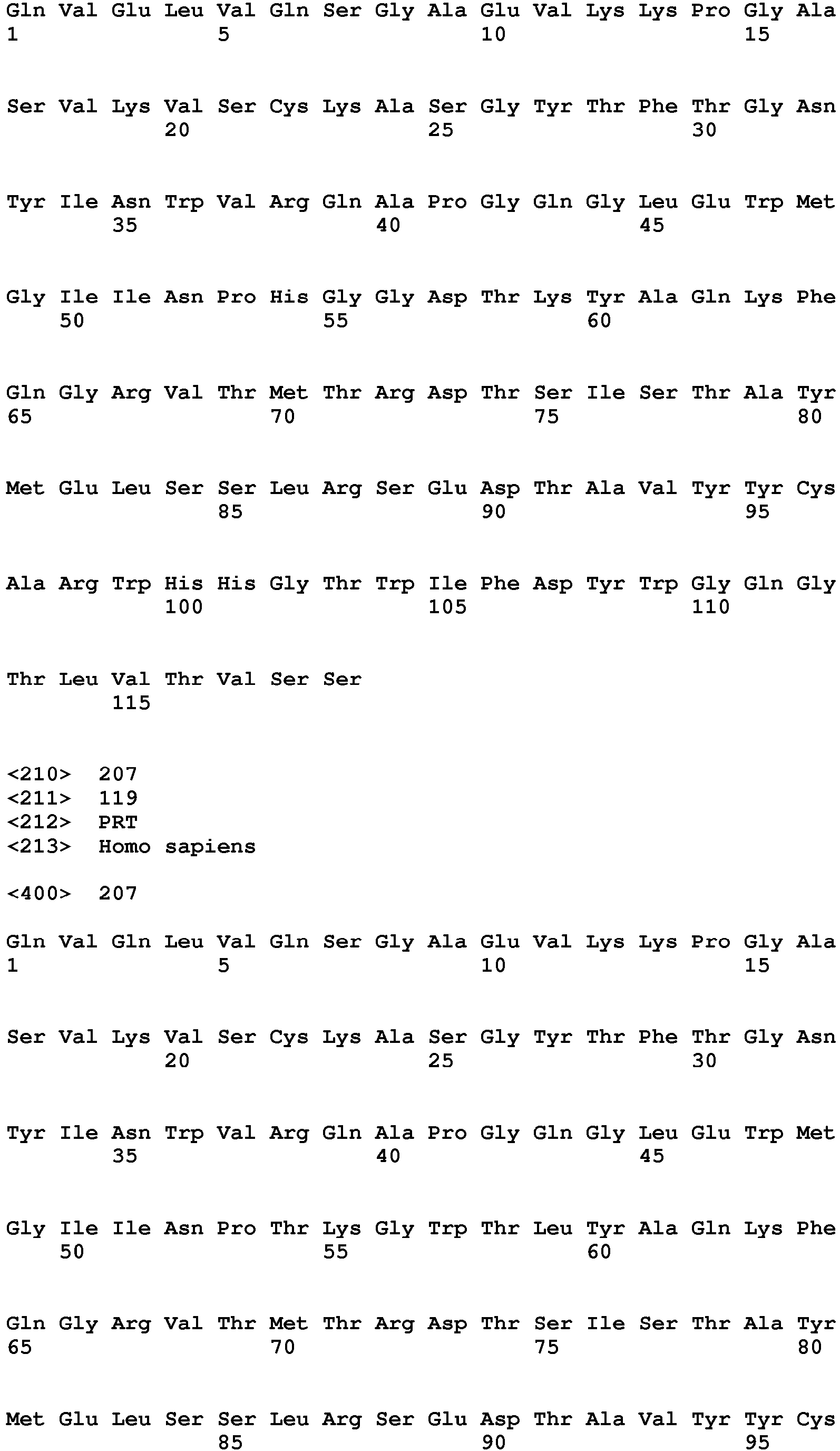 Gln Val Glu Leu Val Gln Ser Gly Ala Glu Val Lys Lys Pro Gly Ala
1 5 10 15

Ser Val Lys Val Ser Cys Lys Ala Ser Gly Tyr Thr Phe Thr Gly Asn
20 25 30

Tyr Ile Asn Trp Val Arg Gln Ala Pro Gly Gln Gly Leu Glu Trp Met
35 40 45

Gly Ile Ile Asn Pro His Gly Gly Asp Thr Lys Tyr Ala Gln Lys Phe
50 55 60

Gln Gly Arg Val Thr Met Thr Arg Asp Thr Ser Ile Ser Thr Ala Tyr
65 70 75 80

Met Glu Leu Ser Ser Leu Arg Ser Glu Asp Thr Ala Val Tyr Tyr Cys
85 90 95

Ala Arg Trp His His Gly Thr Trp Ile Phe Asp Tyr Trp Gly Gln Gly
100 105 110

Thr Leu Val Thr Val Ser Ser
115

<210> 207
<211> 119
<212> PRT
<213> Homo sapiens

<400> 207

Gln Val Gln Leu Val Gln Ser Gly Ala Glu Val Lys Lys Pro Gly Ala
1 5 10 15

Ser Val Lys Val Ser Cys Lys Ala Ser Gly Tyr Thr Phe Thr Gly Asn
20 25 30

Tyr Ile Asn Trp Val Arg Gln Ala Pro Gly Gln Gly Leu Glu Trp Met
35 40 45

Gly Ile Ile Asn Pro Thr Lys Gly Trp Thr Leu Tyr Ala Gln Lys Phe
50 55 60

Gln Gly Arg Val Thr Met Thr Arg Asp Thr Ser Ile Ser Thr Ala Tyr
65 70 75 80

Met Glu Leu Ser Ser Leu Arg Ser Glu Asp Thr Ala Val Tyr Tyr Cys
85 90 95